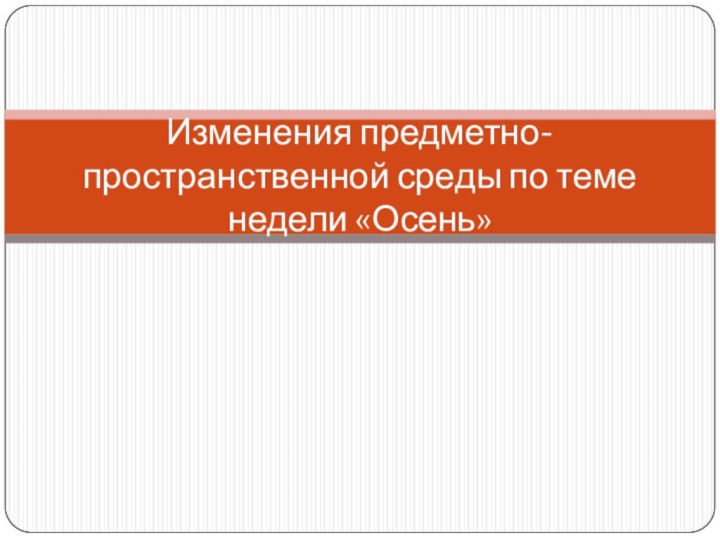 Изменения предметно-пространственной среды по теме недели «Осень»